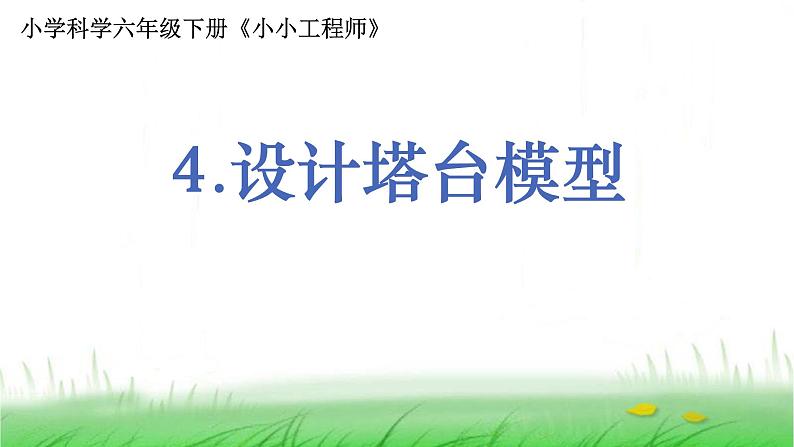 小学科学六年级下册《小小工程师》

4.设计塔台模型